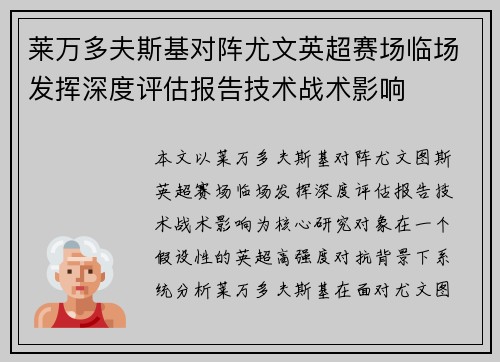 莱万多夫斯基对阵尤文英超赛场临场发挥深度评估报告技术战术影响

本文以莱万多夫斯基对阵尤文图斯英超赛场临场发挥深度评估报告技术战术影响为核心研究对象在一个假设性的英超高强度对抗背景下系统分析莱万多夫斯基在面对尤文图